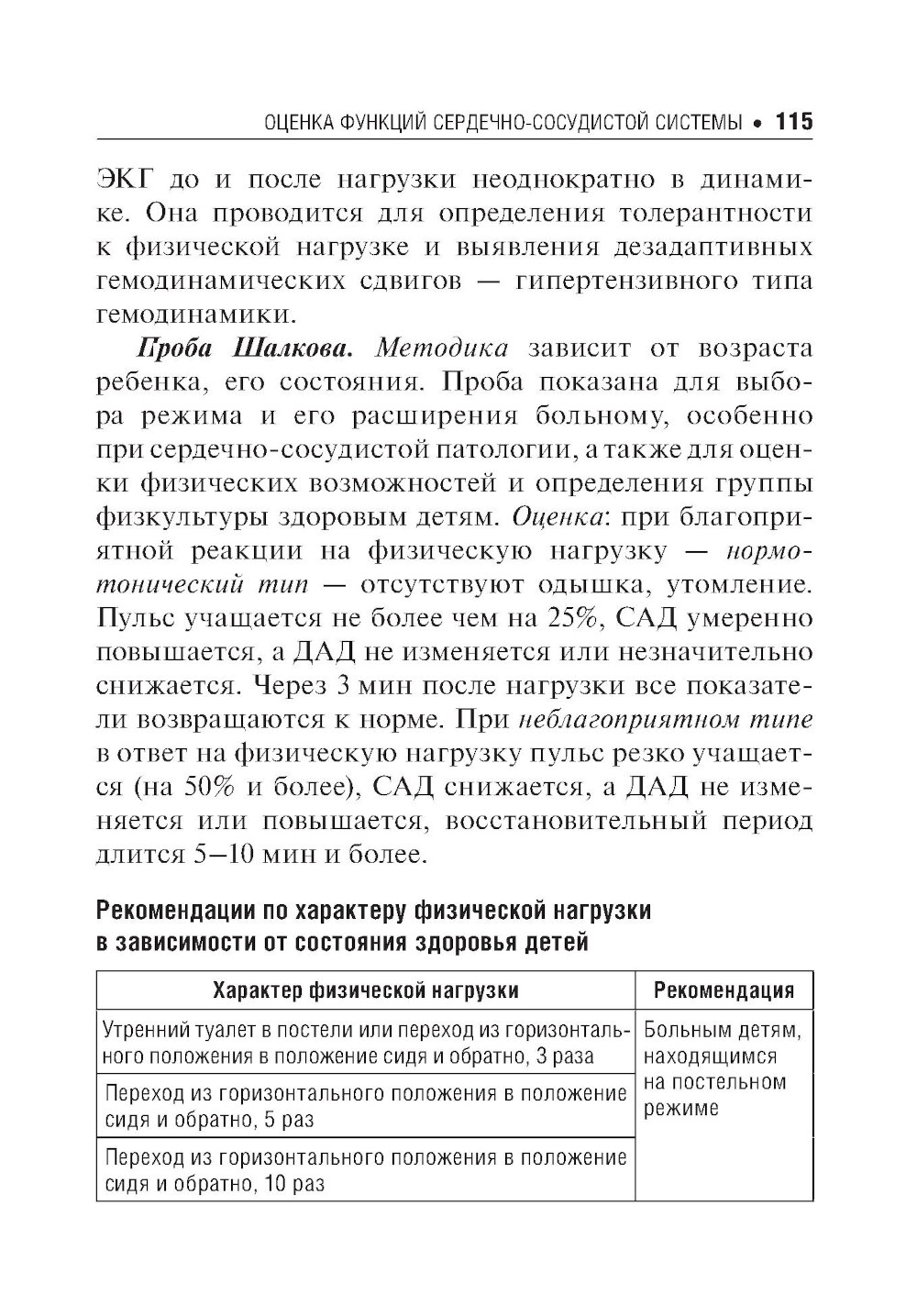 ОЦЕНКА ФУНКЦИЙ СЕРДЕЧНО-СОСУДИСТОЙ СИСТЕМЫ • 115

ЭКГ до и после нагрузки неоднократно в динамике. Она проводится для определения толерантности к физической нагрузке и выявления дезадаптивных гемодинамических сдвигов — гипертензивного типа гемодинамики.

Проба Шалкова. Методика зависит от возраста ребенка, его состояния. Проба показана для выбора режима и его расширения больному, особенно при сердечно-сосудистой патологии, а также для оценки физических возможностей и определения группы физкультуры здоровым детям. Оценка: при благоприятной реакции на физическую нагрузку — нормотонический тип — отсутствуют одышка, утомление. Пульс учащается не более чем на 25%, САД умеренно повышается, а ДАД не изменяется или незначительно снижается. Через 3 мин после нагрузки все показатели возвращаются к норме. При неблагоприятном типе в ответ на физическую нагрузку пульс резко учащается (на 50% и более), САД снижается, а ДАД не изменяется или повышается, восстановительный период длится 5–10 мин и более.

Рекомендации по характеру физической нагрузки в зависимости от состояния здоровья детей

| Характер физической нагрузки | Рекомендация |
|---|---|
| Утренний туалет в постели или переход из горизонтального положения в положение сидя и обратно, 3 раза | Больным детям, находящимся на постельном режиме |
| Переход из горизонтального положения в положение сидя и обратно, 5 раз | |
| Переход из горизонтального положения в положение сидя и обратно, 10 раз | |